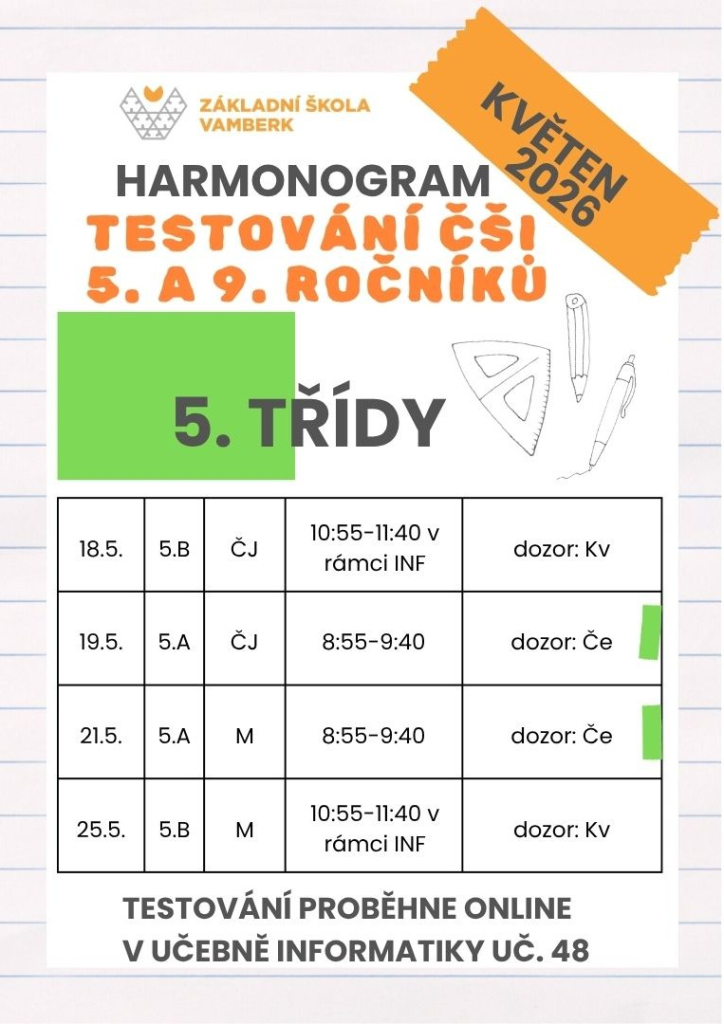 ZÁKLADNÍ ŠKOLA VAMBERK

KVĚTEN 2026

HARMONOGRAM
TESTOVÁNÍ ČŠI
5. A 9. ROČNÍKŮ

5. TŘÍDY

| 18.5. | 5.B | ČJ | 10:55-11:40 v rámci INF | dozor: Kv |
|---|---|---|---|---|
| 19.5. | 5.A | ČJ | 8:55-9:40 | dozor: Če |
| 21.5. | 5.A | M | 8:55-9:40 | dozor: Če |
| 25.5. | 5.B | M | 10:55-11:40 v rámci INF | dozor: Kv |

TESTOVÁNÍ PROBĚHNE ONLINE
V UČEBNĚ INFORMATIKY UČ. 48